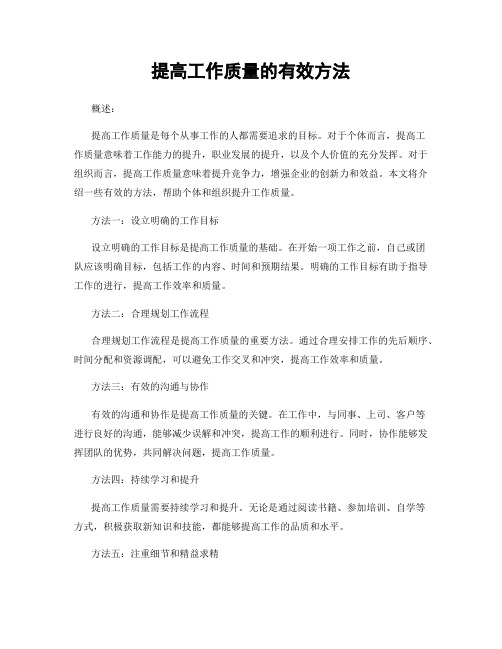 提高工作质量的有效方法

概述:

提高工作质量是每个从事工作的人都需要追求的目标。对于个体而言,提高工作质量意味着工作能力的提升,职业发展的提升,以及个人价值的充分发挥。对于组织而言,提高工作质量意味着提升竞争力,增强企业的创新力和效益。本文将介绍一些有效的方法,帮助个体和组织提升工作质量。

方法一:设立明确的工作目标

设立明确的工作目标是提高工作质量的基础。在开始一项工作之前,自己或团队应该明确目标,包括工作的内容、时间和预期结果。明确的工作目标有助于指导工作的进行,提高工作效率和质量。

方法二:合理规划工作流程

合理规划工作流程是提高工作质量的重要方法。通过合理安排工作的先后顺序、时间分配和资源调配,可以避免工作交叉和冲突,提高工作效率和质量。

方法三:有效的沟通与协作

有效的沟通和协作是提高工作质量的关键。在工作中,与同事、上司、客户等进行良好的沟通,能够减少误解和冲突,提高工作的顺利进行。同时,协作能够发挥团队的优势,共同解决问题,提高工作质量。

方法四:持续学习和提升

提高工作质量需要持续学习和提升。无论是通过阅读书籍、参加培训、自学等方式,积极获取新知识和技能,都能够提高工作的品质和水平。

方法五:注重细节和精益求精